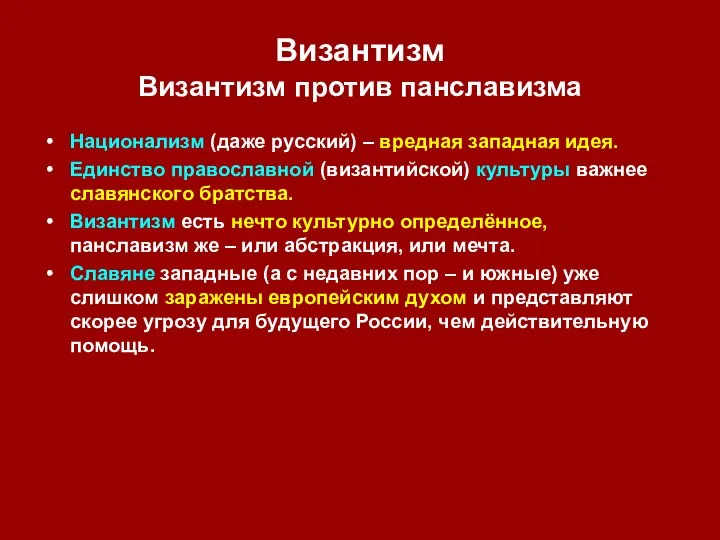 Византизм
Византизм против панславизма

• Национализм (даже русский) – вредная западная идея.
• Единство православной (византийской) культуры важнее славянского братства.
• Византизм есть нечто культурно определённое, панславизм же – или абстракция, или мечта.
• Славяне западные (а с недавних пор – и южные) уже слишком заражены европейским духом и представляют скорее угрозу для будущего России, чем действительную помощь.